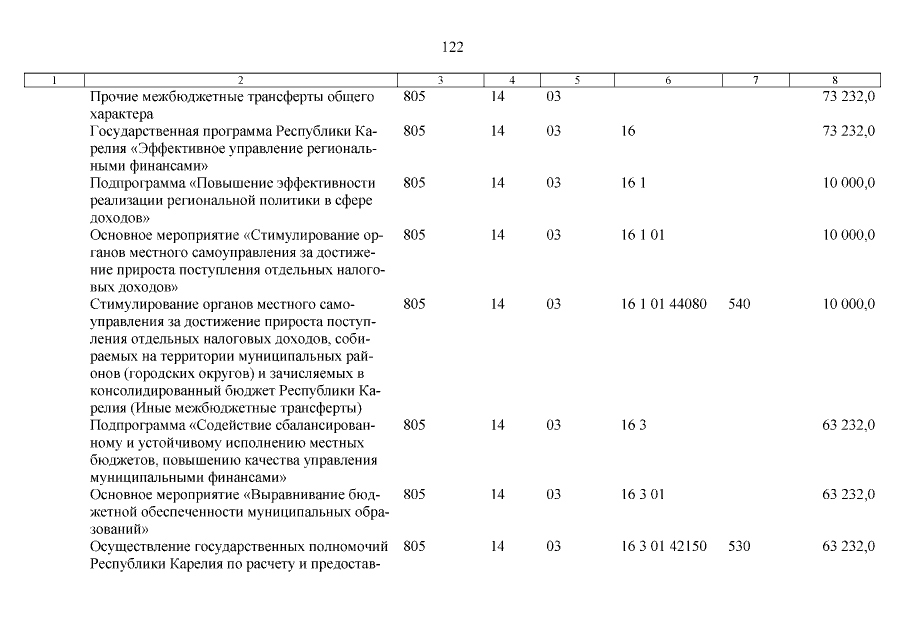 122

| 1 | 2 | 3 | 4 | 5 | 6 | 7 | 8 |
|---|---|---|---|---|---|---|---|
| | Прочие межбюджетные трансферты общего характера | 805 | 14 | 03 | | | 73 232,0 |
| | Государственная программа Республики Карелия «Эффективное управление региональными финансами» | 805 | 14 | 03 | 16 | | 73 232,0 |
| | Подпрограмма «Повышение эффективности реализации региональной политики в сфере доходов» | 805 | 14 | 03 | 16 1 | | 10 000,0 |
| | Основное мероприятие «Стимулирование органов местного самоуправления за достижение прироста поступления отдельных налоговых доходов» | 805 | 14 | 03 | 16 1 01 | | 10 000,0 |
| | Стимулирование органов местного самоуправления за достижение прироста поступления отдельных налоговых доходов, собираемых на территории муниципальных районов (городских округов) и зачисляемых в консолидированный бюджет Республики Карелия (Иные межбюджетные трансферты) | 805 | 14 | 03 | 16 1 01 44080 | 540 | 10 000,0 |
| | Подпрограмма «Содействие сбалансированному и устойчивому исполнению местных бюджетов, повышению качества управления муниципальными финансами» | 805 | 14 | 03 | 16 3 | | 63 232,0 |
| | Основное мероприятие «Выравнивание бюджетной обеспеченности муниципальных образований» | 805 | 14 | 03 | 16 3 01 | | 63 232,0 |
| | Осуществление государственных полномочий Республики Карелия по расчету и предостав- | 805 | 14 | 03 | 16 3 01 42150 | 530 | 63 232,0 |